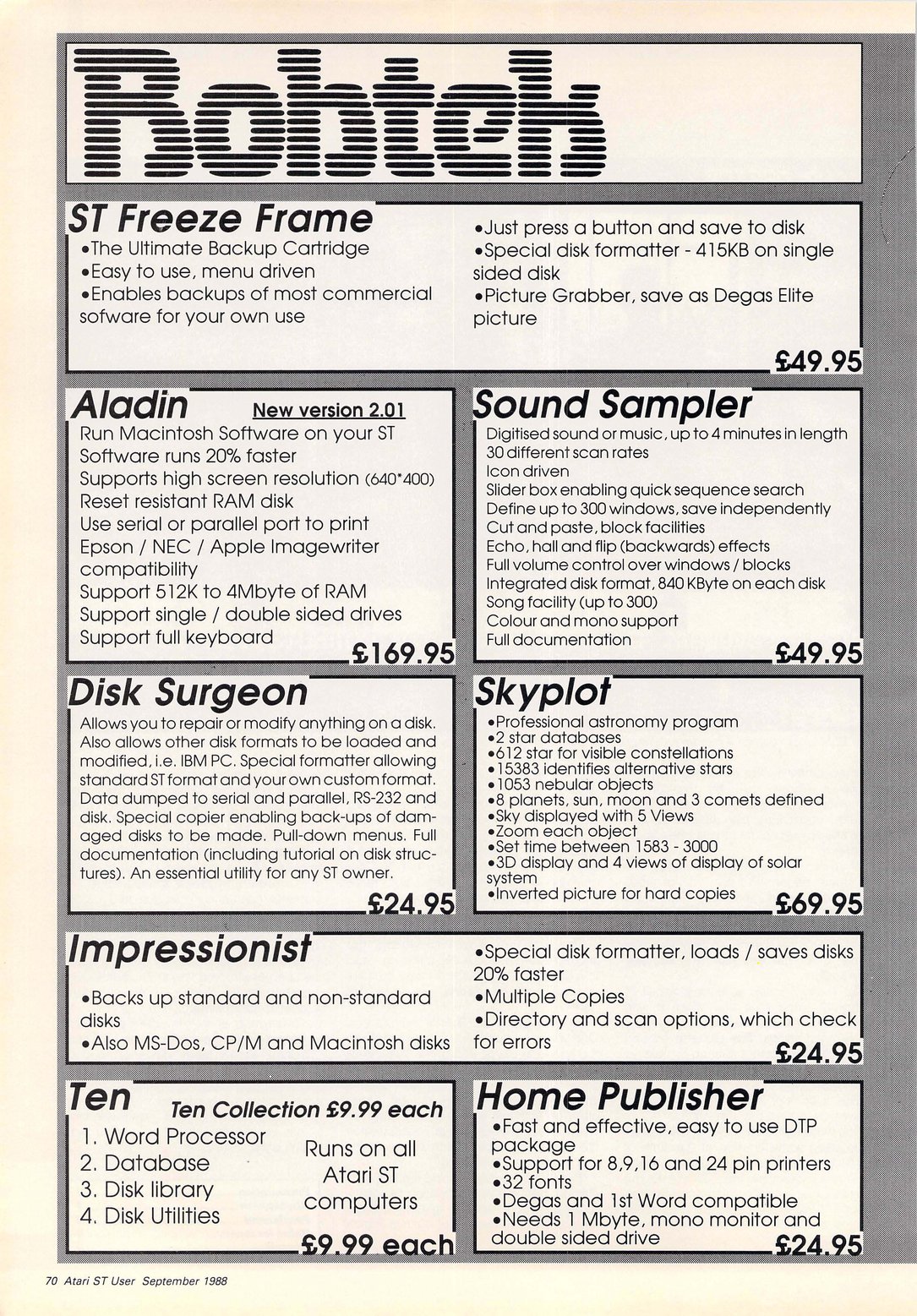 Robtek

ST Freeze Frame

•The Ultimate Backup Cartridge
•Easy to use, menu driven
•Enables backups of most commercial sofware for your own use

•Just press a button and save to disk
•Special disk formatter - 415KB on single sided disk
•Picture Grabber, save as Degas Elite picture

£49.95

Aladin New version 2.01

Run Macintosh Software on your ST
Software runs 20% faster
Supports high screen resolution (640*400)
Reset resistant RAM disk
Use serial or parallel port to print
Epson / NEC / Apple Imagewriter compatibility
Support 512K to 4Mbyte of RAM
Support single / double sided drives
Support full keyboard

£169.95

Sound Sampler

Digitised sound or music, up to 4 minutes in length
30 different scan rates
Icon driven
Slider box enabling quick sequence search
Define up to 300 windows, save independently
Cut and paste, block facilities
Echo, hall and flip (backwards) effects
Full volume control over windows / blocks
Integrated disk format, 840 KByte on each disk
Song facility (up to 300)
Colour and mono support
Full documentation

£49.95

Disk Surgeon

Allows you to repair or modify anything on a disk. Also allows other disk formats to be loaded and modified, i.e. IBM PC. Special formatter allowing standard ST format and your own custom format. Data dumped to serial and parallel, RS-232 and disk. Special copier enabling back-ups of damaged disks to be made. Pull-down menus. Full documentation (including tutorial on disk structures). An essential utility for any ST owner.

£24.95

Skyplot

•Professional astronomy program
•2 star databases
•612 star for visible constellations
•15383 identifies alternative stars
•1053 nebular objects
•8 planets, sun, moon and 3 comets defined
•Sky displayed with 5 Views
•Zoom each object
•Set time between 1583 - 3000
•3D display and 4 views of display of solar system
•Inverted picture for hard copies

£69.95

Impressionist

•Backs up standard and non-standard disks
•Also MS-Dos, CP/M and Macintosh disks

•Special disk formatter, loads / saves disks 20% faster
•Multiple Copies
•Directory and scan options, which check for errors

£24.95

Ten Ten Collection £9.99 each

1. Word Processor
2. Database
3. Disk library
4. Disk Utilities

Runs on all Atari ST computers

£9.99 each

Home Publisher

•Fast and effective, easy to use DTP package
•Support for 8,9,16 and 24 pin printers
•32 fonts
•Degas and 1st Word compatible
•Needs 1 Mbyte, mono monitor and double sided drive

£24.95

70 Atari ST User September 1988